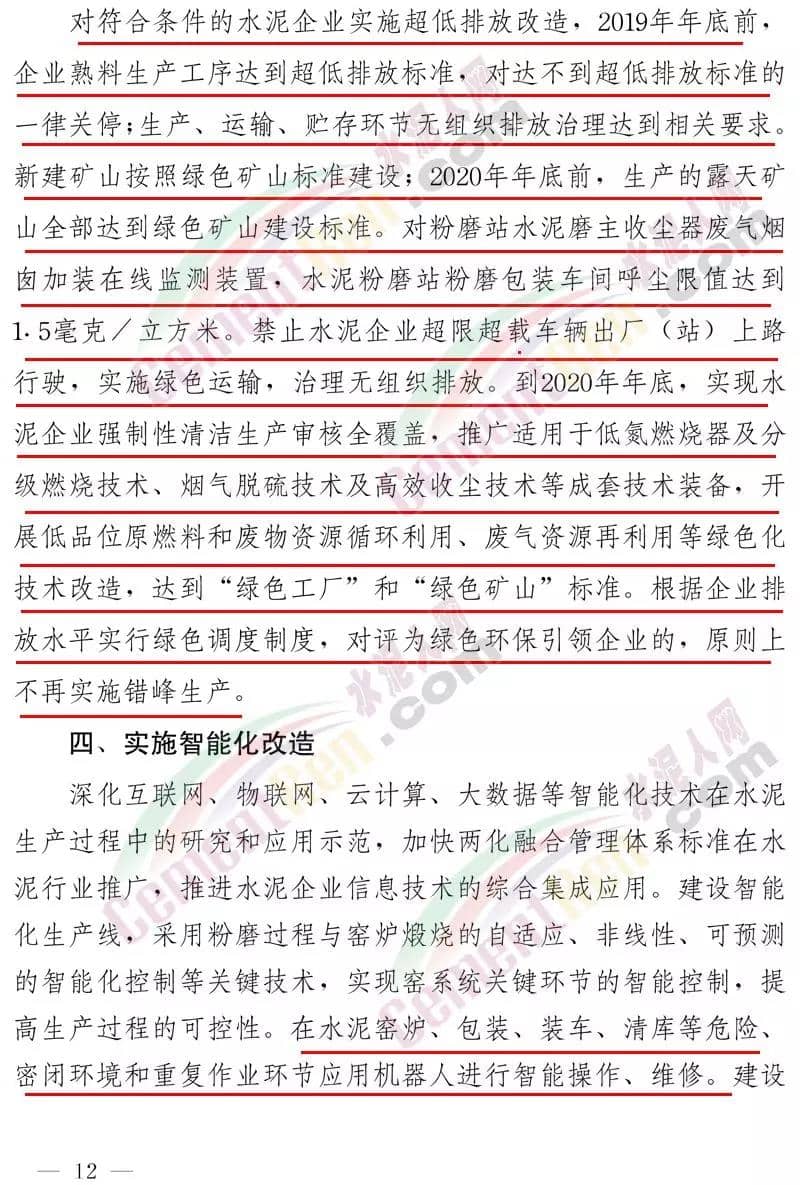 对符合条件的水泥企业实施超低排放改造，2019年年底前，企业熟料生产工序达到超低排放标准，对达不到超低排放标准的一律关停；生产、运输、贮存环节无组织排放治理达到相关要求。新建矿山按照绿色矿山标准建设；2020年年底前，生产的露天矿山全部达到绿色矿山建设标准。对粉磨站水泥磨主收尘器废气烟囱加装在线监测装置，水泥粉磨站粉磨包装车间呼尘限值达到1.5毫克／立方米。禁止水泥企业超限超载车辆出厂（站）上路行驶，实施绿色运输，治理无组织排放。到2020年年底，实现水泥企业强制性清洁生产审核全覆盖，推广适用于低氮燃烧器及分级燃烧技术、烟气脱硫技术及高效收尘技术等成套技术装备，开展低品位原燃料和废物资源循环利用、废气资源再利用等绿色化技术改造，达到“绿色工厂”和“绿色矿山”标准。根据企业排放水平实行绿色调度制度，对评为绿色环保引领企业的，原则上不再实施错峰生产。

四、实施智能化改造

深化互联网、物联网、云计算、大数据等智能化技术在水泥生产过程中的研究和应用示范，加快两化融合管理体系标准在水泥行业推广，推进水泥企业信息技术的综合集成应用。建设智能化生产线，采用粉磨过程与窑炉煅烧的自适应、非线性、可预测的智能化控制等关键技术，实现窑系统关键环节的智能控制，提高生产过程的可控性。在水泥窑炉、包装、装车、清库等危险、密闭环境和重复作业环节应用机器人进行智能操作、维修。建设

— 12 —